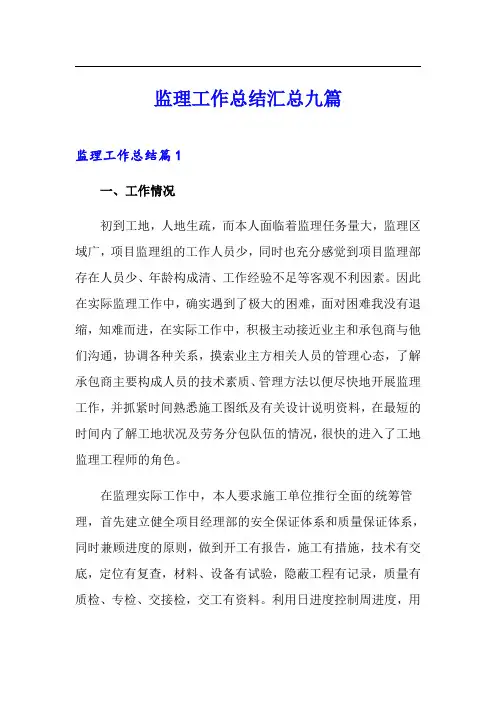 监理工作总结汇总九篇

监理工作总结篇1

一、工作情况

初到工地，人地生疏，而本人面临着监理任务量大，监理区域广，项目监理组的工作人员少，同时也充分感觉到项目监理部存在人员少、年龄构成清、工作经验不足等客观不利因素。因此在实际监理工作中，确实遇到了极大的困难，面对困难我没有退缩，知难而进，在实际工作中，积极主动接近业主和承包商与他们沟通，协调各种关系，摸索业主方相关人员的管理心态，了解承包商主要构成人员的技术素质、管理方法以便尽快地开展监理工作，并抓紧时间熟悉施工图纸及有关设计说明资料，在最短的时间内了解工地状况及劳务分包队伍的情况，很快的进入了工地监理工程师的角色。

在监理实际工作中，本人要求施工单位推行全面的统筹管理，首先建立健全项目经理部的安全保证体系和质量保证体系，同时兼顾进度的原则，做到开工有报告，施工有措施，技术有交底，定位有复查，材料、设备有试验，隐蔽工程有记录，质量有质检、专检、交接检，交工有资料。利用日进度控制周进度，用